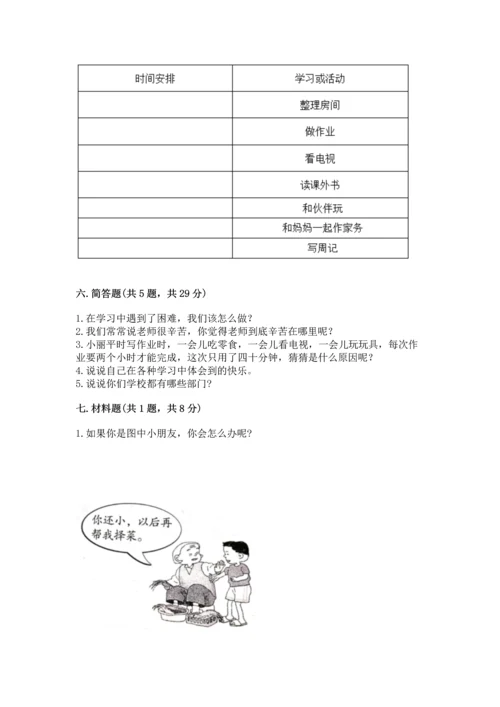 | 时间安排 | 学习或活动 |
|---|---|
|  | 整理房间 |
|  | 做作业 |
|  | 看电视 |
|  | 读课外书 |
|  | 和伙伴玩 |
|  | 和妈妈一起作家务 |
|  | 写周记 |

六. 简答题(共 5 题，共 29 分)

1. 在学习中遇到了困难，我们该怎么做？
2. 我们常常说老师很辛苦，你觉得老师到底辛苦在哪里呢？
3. 小丽平时写作业时，一会儿吃零食，一会儿看电视，一会儿玩玩具，每次作业要两个小时才能完成，这次只用了四十分钟，猜猜是什么原因呢？
4. 说说自己在各种学习中体会到的快乐。
5. 说说你们学校都有哪些部门？

七. 材料题(共 1 题，共 8 分)

1. 如果你是图中小朋友，你会怎么办呢？

你还小，以后再帮我择菜。